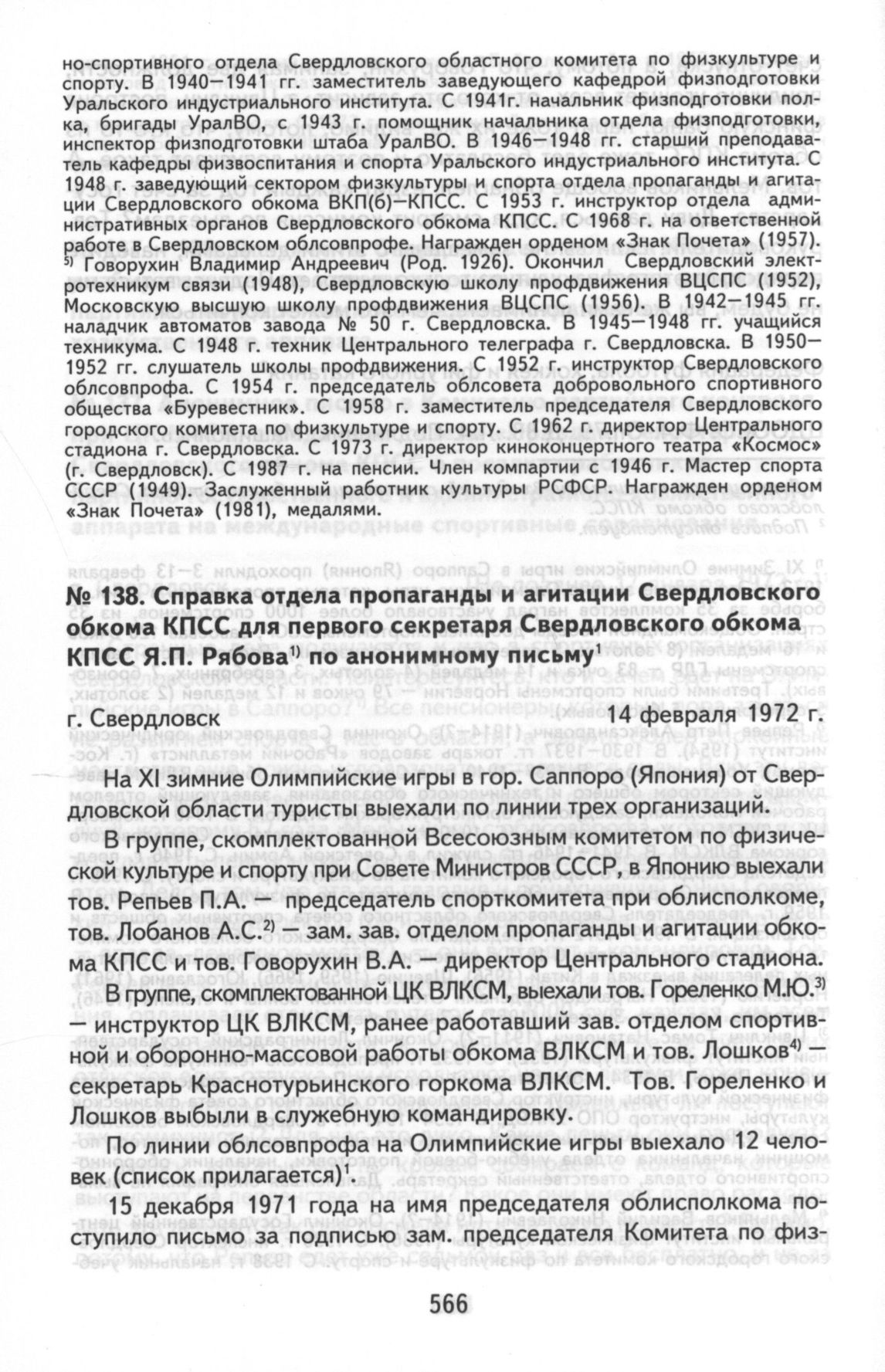 но-спортивного отдела Свердловского областного комитета по физкультуре и спорту. В 1940—1941 гг. заместитель заведующего кафедрой физподготовки Уральского индустриального института. С 1941г. начальник физподготовки полка, бригады УралВО, с 1943 г. помощник начальника отдела физподготовки, инспектор физподготовки штаба УралВО. В 1946—1948 гг. старший преподаватель кафедры физвоспитания и спорта Уральского индустриального института. С 1948 г. заведующий сектором физкультуры и спорта отдела пропаганды и агитации Свердловского обкома ВКП(б)—КПСС. С 1953 г. инструктор отдела административных органов Свердловского обкома КПСС. С 1968 г. на ответственной работе в Свердловском облсовпрофе. Награжден орденом «Знак Почета» (1957).
$^{5)}$ Говорухин Владимир Андреевич (Род. 1926). Окончил Свердловский электротехникум связи (1948), Свердловскую школу профдвижения ВЦСПС (1952), Московскую высшую школу профдвижения ВЦСПС (1956). В 1942—1945 гг. наладчик автоматов завода № 50 г. Свердловска. В 1945—1948 гг. учащийся техникума. С 1948 г. техник Центрального телеграфа г. Свердловска. В 1950—1952 гг. слушатель школы профдвижения. С 1952 г. инструктор Свердловского облсовпрофа. С 1954 г. председатель облсовета добровольного спортивного общества «Буревестник». С 1958 г. заместитель председателя Свердловского городского комитета по физкультуре и спорту. С 1962 г. директор Центрального стадиона г. Свердловска. С 1973 г. директор киноконцертного театра «Космос» (г. Свердловск). С 1987 г. на пенсии. Член компартии с 1946 г. Мастер спорта СССР (1949). Заслуженный работник культуры РСФСР. Награжден орденом «Знак Почета» (1981), медалями.

№ 138. Справка отдела пропаганды и агитации Свердловского обкома КПСС для первого секретаря Свердловского обкома КПСС Я.П. Рябова$^{1)}$ по анонимному письму$^{1}$

г. Свердловск 14 февраля 1972 г.

На XI зимние Олимпийские игры в гор. Саппоро (Япония) от Свердловской области туристы выехали по линии трех организаций.

В группе, скомплектованной Всесоюзным комитетом по физической культуре и спорту при Совете Министров СССР, в Японию выехали тов. Репьев П.А. — председатель спорткомитета при облисполкоме, тов. Лобанов А.С.$^{2)}$ — зам. зав. отделом пропаганды и агитации обкома КПСС и тов. Говорухин В.А. — директор Центрального стадиона.

В группе, скомплектованной ЦК ВЛКСМ, выехали тов. Гореленко М.Ю.$^{3)}$ — инструктор ЦК ВЛКСМ, ранее работавший зав. отделом спортивной и оборонно-массовой работы обкома ВЛКСМ и тов. Лошков$^{4)}$ секретарь Краснотурьинского горкома ВЛКСМ. Тов. Гореленко и Лошков выбыли в служебную командировку.

По линии облсовпрофа на Олимпийские игры выехало 12 человек (список прилагается)$^{1}$.

15 декабря 1971 года на имя председателя облисполкома поступило письмо за подписью зам. председателя Комитета по физ-

566